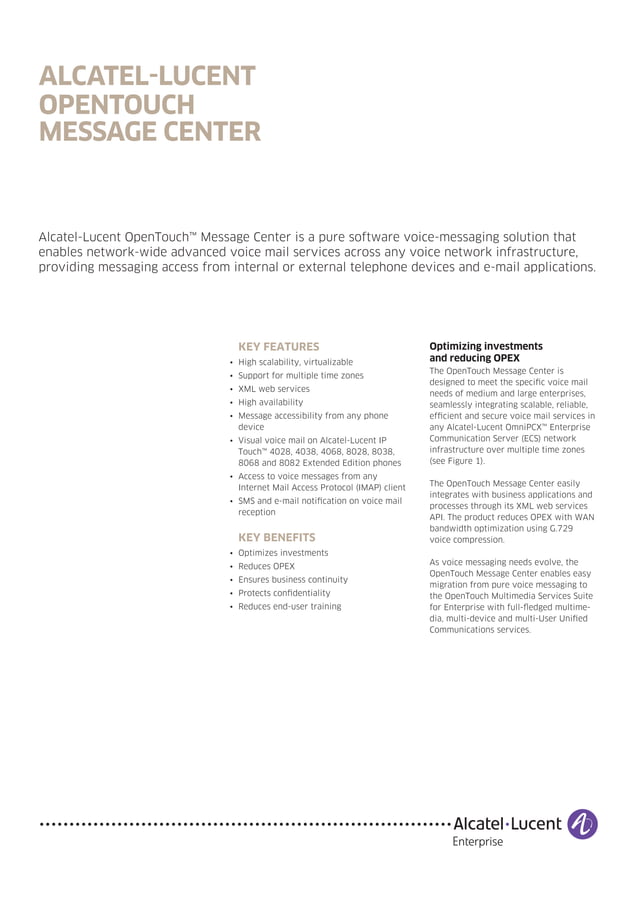 ALCATEL-LUCENT OPENTOUCH MESSAGE CENTER

Alcatel-Lucent OpenTouch™ Message Center is a pure software voice-messaging solution that enables network-wide advanced voice mail services across any voice network infrastructure, providing messaging access from internal or external telephone devices and e-mail applications.

KEY FEATURES

• High scalability, virtualizable
• Support for multiple time zones
• XML web services
• High availability
• Message accessibility from any phone device
• Visual voice mail on Alcatel-Lucent IP Touch™ 4028, 4038, 4068, 8028, 8038, 8068 and 8082 Extended Edition phones
• Access to voice messages from any Internet Mail Access Protocol (IMAP) client
• SMS and e-mail notification on voice mail reception

KEY BENEFITS

• Optimizes investments
• Reduces OPEX
• Ensures business continuity
• Protects confidentiality
• Reduces end-user training

Optimizing investments and reducing OPEX

The OpenTouch Message Center is designed to meet the specific voice mail needs of medium and large enterprises, seamlessly integrating scalable, reliable, efficient and secure voice mail services in any Alcatel-Lucent OmniPCX™ Enterprise Communication Server (ECS) network infrastructure over multiple time zones (see Figure 1).

The OpenTouch Message Center easily integrates with business applications and processes through its XML web services API. The product reduces OPEX with WAN bandwidth optimization using G.729 voice compression.

As voice messaging needs evolve, the OpenTouch Message Center enables easy migration from pure voice messaging to the OpenTouch Multimedia Services Suite for Enterprise with full-fledged multimedia, multi-device and multi-User Unified Communications services.

Alcatel·Lucent
Enterprise